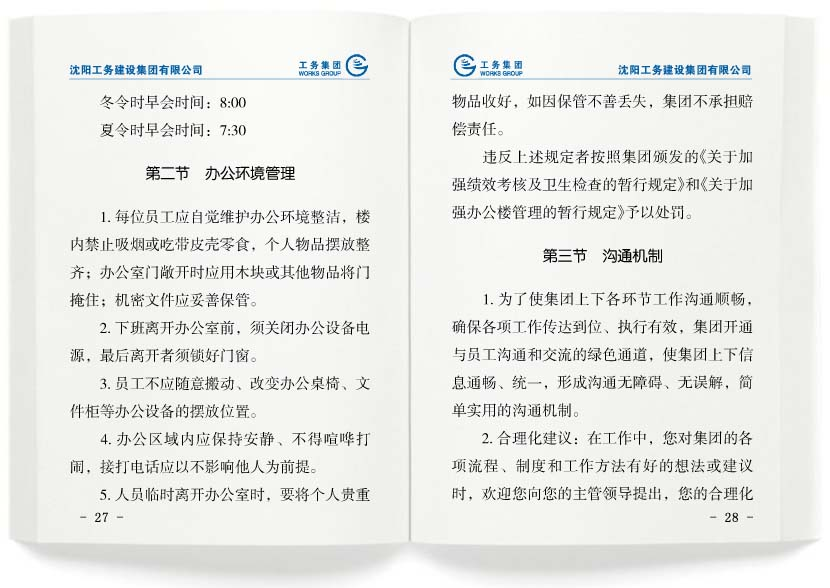 沈阳工务建设集团有限公司

工务集团
WORKS GROUP

冬令时早会时间：8:00

夏令时早会时间：7:30

第二节　办公环境管理

1. 每位员工应自觉维护办公环境整洁，楼内禁止吸烟或吃带皮壳零食，个人物品摆放整齐；办公室门敞开时应用木块或其他物品将门掩住；机密文件应妥善保管。

2. 下班离开办公室前，须关闭办公设备电源，最后离开者须锁好门窗。

3. 员工不应随意搬动、改变办公桌椅、文件柜等办公设备的摆放位置。

4. 办公区域内应保持安静、不得喧哗打闹，接打电话应以不影响他人为前提。

5. 人员临时离开办公室时，要将个人贵重

－ 27 －

工务集团
WORKS GROUP

沈阳工务建设集团有限公司

物品收好，如因保管不善丢失，集团不承担赔偿责任。

违反上述规定者按照集团颁发的《关于加强绩效考核及卫生检查的暂行规定》和《关于加强办公楼管理的暂行规定》予以处罚。

第三节　沟通机制

1. 为了使集团上下各环节工作沟通顺畅，确保各项工作传达到位、执行有效，集团开通与员工沟通和交流的绿色通道，使集团上下信息通畅、统一，形成沟通无障碍、无误解，简单实用的沟通机制。

2. 合理化建议：在工作中，您对集团的各项流程、制度和工作方法有好的想法或建议时，欢迎您向您的主管领导提出，您的合理化

－ 28 －